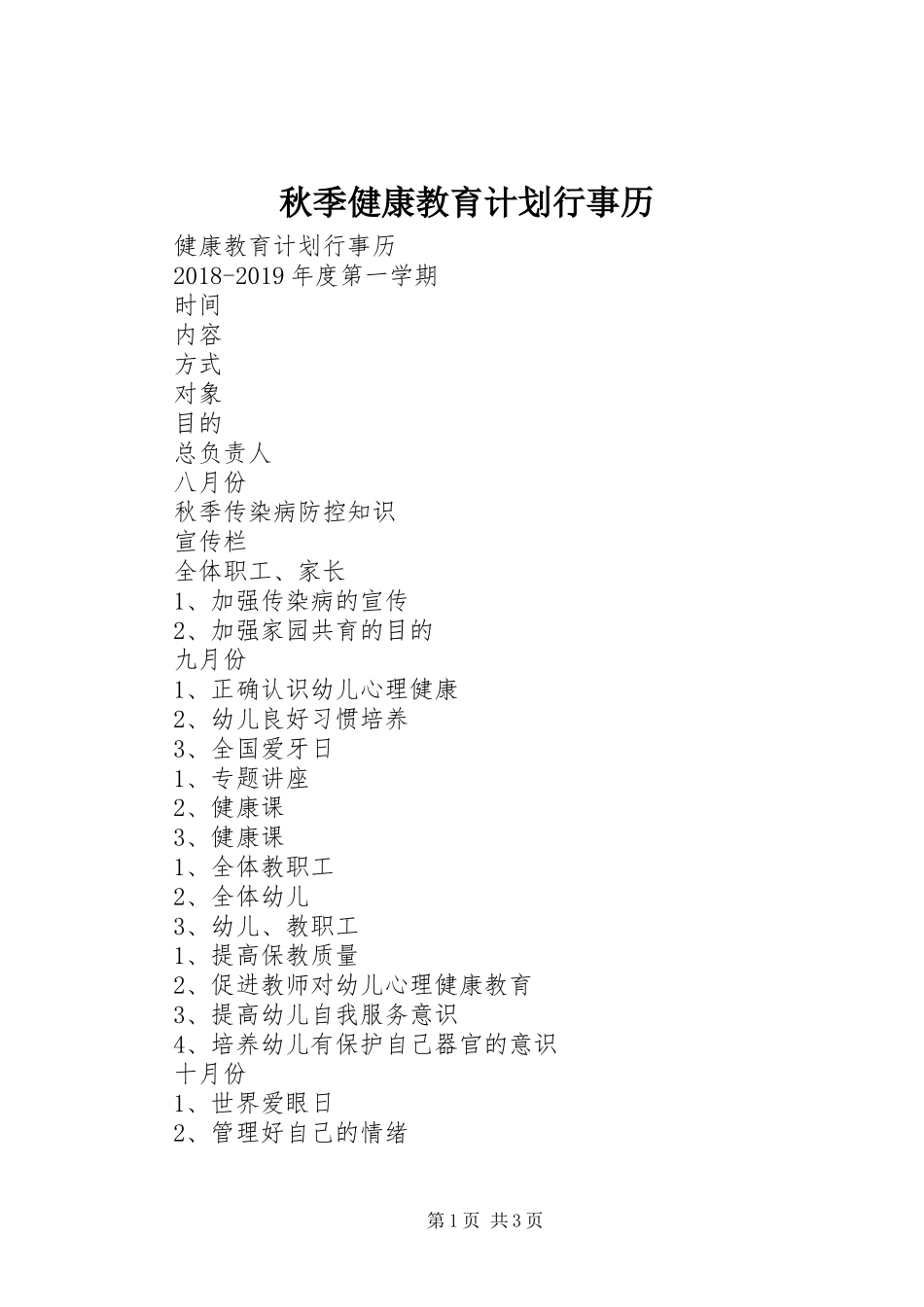 秋季健康教育计划行事历

健康教育计划行事历
2018-2019 年度第一学期
时间
内容
方式
对象
目的
总负责人
八月份
秋季传染病防控知识
宣传栏
全体职工、家长
1、加强传染病的宣传
2、加强家园共育的目的
九月份
1、正确认识幼儿心理健康
2、幼儿良好习惯培养
3、全国爱牙日
1、专题讲座
2、健康课
3、健康课
1、全体教职工
2、全体幼儿
3、幼儿、教职工
1、提高保教质量
2、促进教师对幼儿心理健康教育
3、提高幼儿自我服务意识
4、培养幼儿有保护自己器官的意识
十月份
1、世界爱眼日
2、管理好自己的情绪

第 1 页 共 3 页